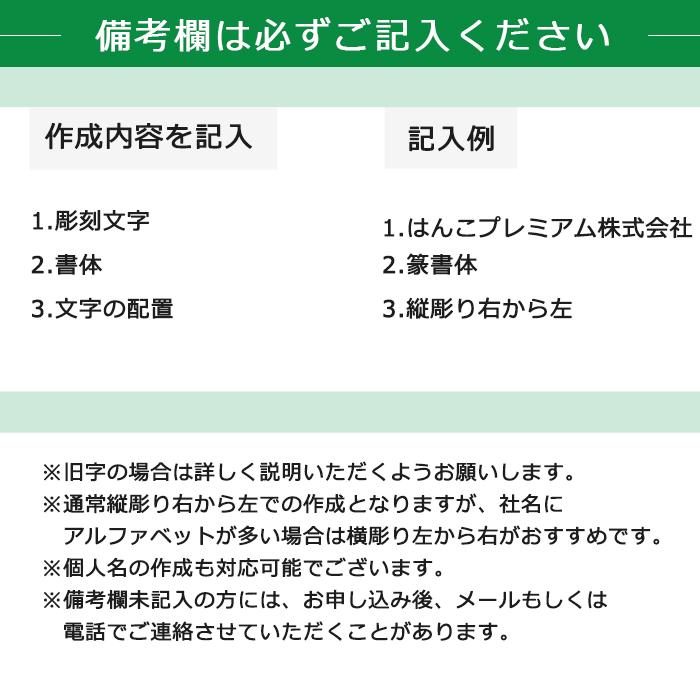 備考欄は必ずご記入ください

作成内容を記入

1.彫刻文字
2.書体
3.文字の配置

記入例

1.はんこプレミアム株式会社
2.篆書体
3.縦彫り右から左

※旧字の場合は詳しく説明いただくようお願いします。
※通常縦彫り右から左での作成となりますが、社名にアルファベットが多い場合は横彫り左から右がおすすめです。
※個人名の作成も対応可能でございます。
※備考欄未記入の方には、お申し込み後、メールもしくは電話でご連絡させていただくことがあります。